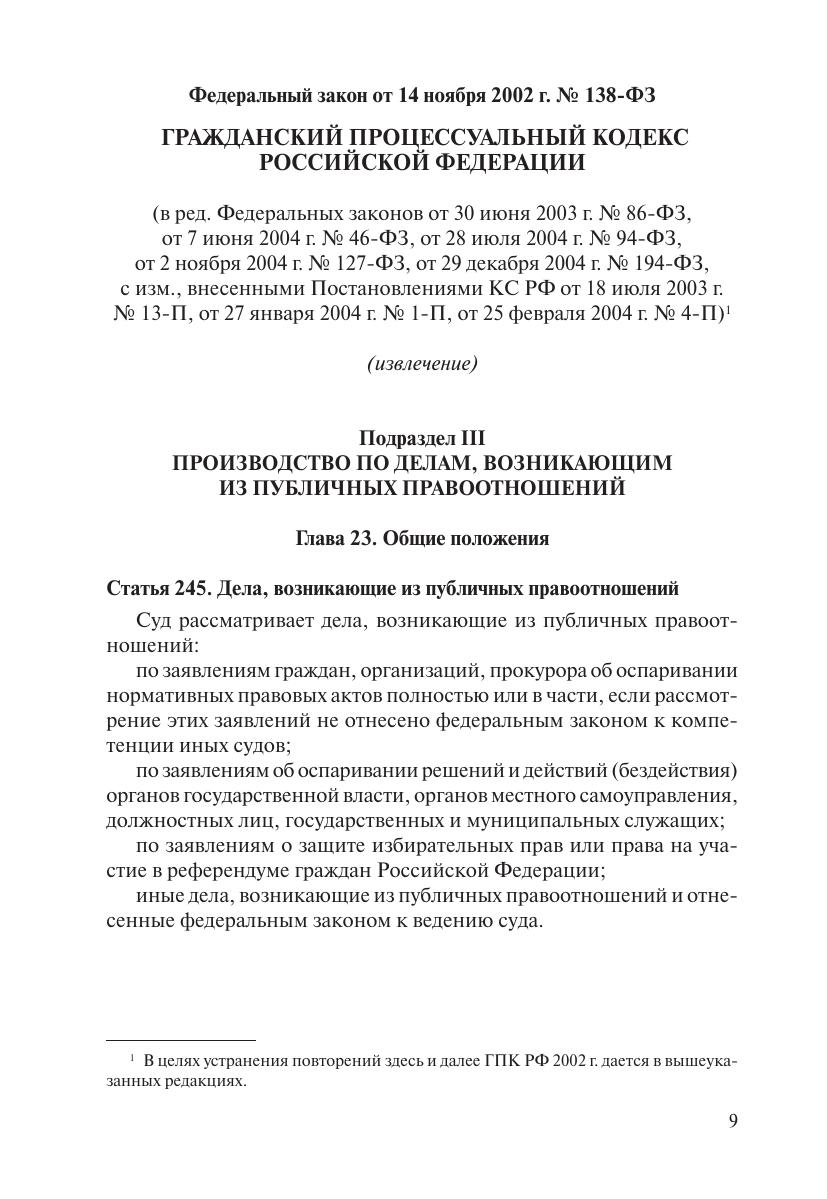 Федеральный закон от 14 ноября 2002 г. № 138-ФЗ

ГРАЖДАНСКИЙ ПРОЦЕССУАЛЬНЫЙ КОДЕКС РОССИЙСКОЙ ФЕДЕРАЦИИ

(в ред. Федеральных законов от 30 июня 2003 г. № 86-ФЗ, от 7 июня 2004 г. № 46-ФЗ, от 28 июля 2004 г. № 94-ФЗ, от 2 ноября 2004 г. № 127-ФЗ, от 29 декабря 2004 г. № 194-ФЗ, с изм., внесенными Постановлениями КС РФ от 18 июля 2003 г. № 13-П, от 27 января 2004 г. № 1-П, от 25 февраля 2004 г. № 4-П)$^1$

(извлечение)

Подраздел III
ПРОИЗВОДСТВО ПО ДЕЛАМ, ВОЗНИКАЮЩИМ ИЗ ПУБЛИЧНЫХ ПРАВООТНОШЕНИЙ

Глава 23. Общие положения

Статья 245. Дела, возникающие из публичных правоотношений

Суд рассматривает дела, возникающие из публичных правоотношений:

по заявлениям граждан, организаций, прокурора об оспаривании нормативных правовых актов полностью или в части, если рассмотрение этих заявлений не отнесено федеральным законом к компетенции иных судов;

по заявлениям об оспаривании решений и действий (бездействия) органов государственной власти, органов местного самоуправления, должностных лиц, государственных и муниципальных служащих;

по заявлениям о защите избирательных прав или права на участие в референдуме граждан Российской Федерации;

иные дела, возникающие из публичных правоотношений и отнесенные федеральным законом к ведению суда.

$^1$ В целях устранения повторений здесь и далее ГПК РФ 2002 г. дается в вышеуказанных редакциях.

9